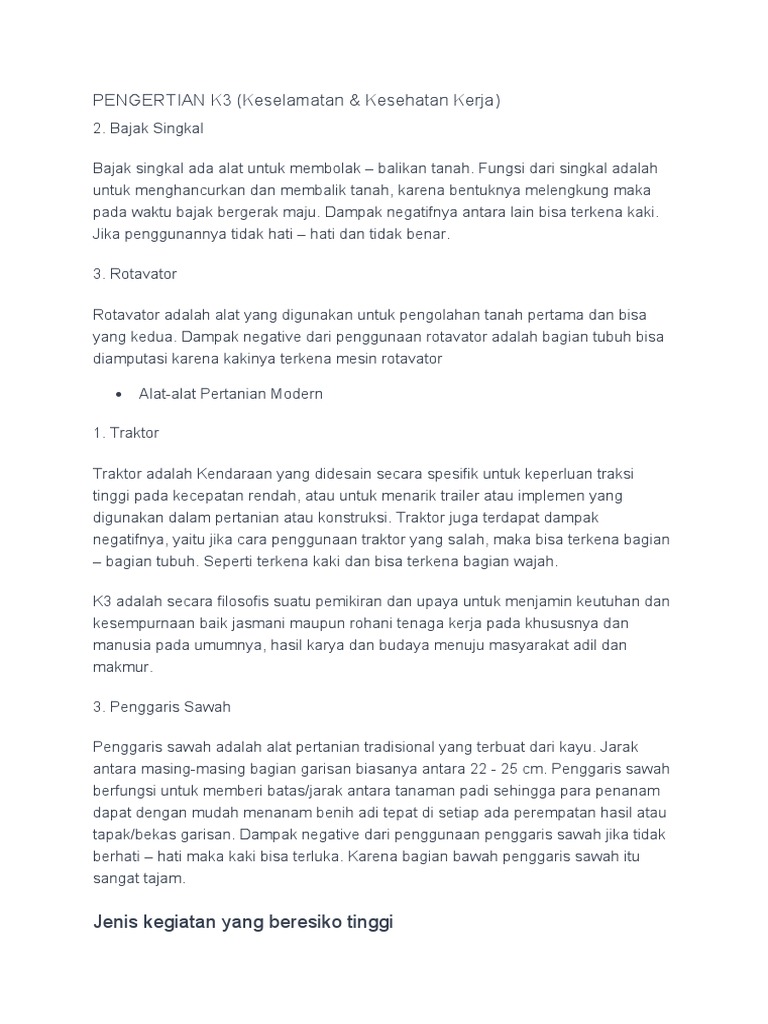 PENGERTIAN K3 (Keselamatan & Kesehatan Kerja)

2. Bajak Singkal

Bajak singkal ada alat untuk membolak – balikan tanah. Fungsi dari singkal adalah untuk menghancurkan dan membalik tanah, karena bentuknya melengkung maka pada waktu bajak bergerak maju. Dampak negatifnya antara lain bisa terkena kaki. Jika penggunannya tidak hati – hati dan tidak benar.

3. Rotavator

Rotavator adalah alat yang digunakan untuk pengolahan tanah pertama dan bisa yang kedua. Dampak negative dari penggunaan rotavator adalah bagian tubuh bisa diamputasi karena kakinya terkena mesin rotavator

• Alat-alat Pertanian Modern

1. Traktor

Traktor adalah Kendaraan yang didesain secara spesifik untuk keperluan traksi tinggi pada kecepatan rendah, atau untuk menarik trailer atau implemen yang digunakan dalam pertanian atau konstruksi. Traktor juga terdapat dampak negatifnya, yaitu jika cara penggunaan traktor yang salah, maka bisa terkena bagian – bagian tubuh. Seperti terkena kaki dan bisa terkena bagian wajah.

K3 adalah secara filosofis suatu pemikiran dan upaya untuk menjamin keutuhan dan kesempurnaan baik jasmani maupun rohani tenaga kerja pada khususnya dan manusia pada umumnya, hasil karya dan budaya menuju masyarakat adil dan makmur.

3. Penggaris Sawah

Penggaris sawah adalah alat pertanian tradisional yang terbuat dari kayu. Jarak antara masing-masing bagian garisan biasanya antara 22 - 25 cm. Penggaris sawah berfungsi untuk memberi batas/jarak antara tanaman padi sehingga para penanam dapat dengan mudah menanam benih adi tepat di setiap ada perempatan hasil atau tapak/bekas garisan. Dampak negative dari penggunaan penggaris sawah jika tidak berhati – hati maka kaki bisa terluka. Karena bagian bawah penggaris sawah itu sangat tajam.

Jenis kegiatan yang beresiko tinggi